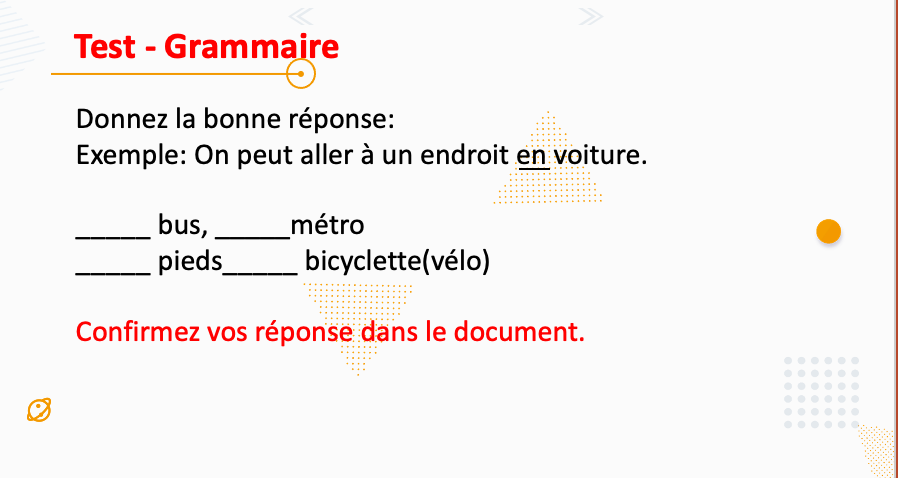 Test - Grammaire

Donnez la bonne réponse:
Exemple: On peut aller à un endroit en voiture.

____ bus, ____métro
____ pieds____ bicyclette(vélo)

Confirmez vos réponse dans le document.